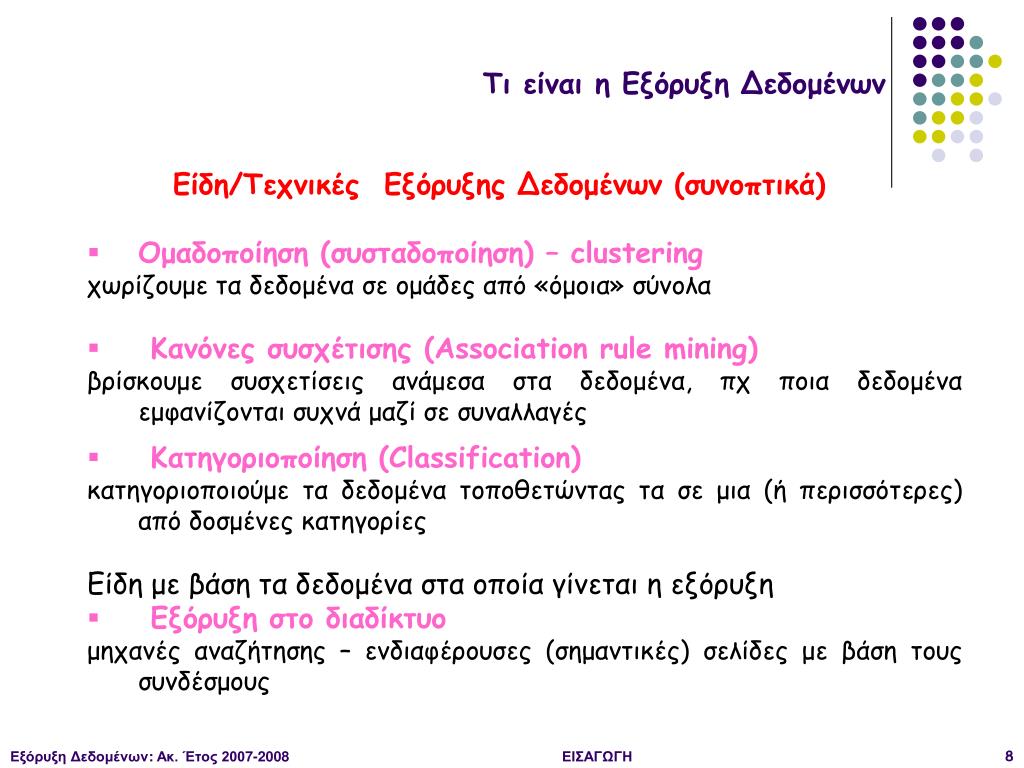 Τι είναι η Εξόρυξη Δεδομένων

Είδη/Τεχνικές Εξόρυξης Δεδομένων (συνοπτικά)

▪ Ομαδοποίηση (συσταδοποίηση) – clustering
χωρίζουμε τα δεδομένα σε ομάδες από «όμοια» σύνολα

▪ Κανόνες συσχέτισης (Association rule mining)
βρίσκουμε συσχετίσεις ανάμεσα στα δεδομένα, πχ ποια δεδομένα εμφανίζονται συχνά μαζί σε συναλλαγές

▪ Κατηγοριοποίηση (Classification)
κατηγοριοποιούμε τα δεδομένα τοποθετώντας τα σε μια (ή περισσότερες) από δοσμένες κατηγορίες

Είδη με βάση τα δεδομένα στα οποία γίνεται η εξόρυξη
▪ Εξόρυξη στο διαδίκτυο
μηχανές αναζήτησης – ενδιαφέρουσες (σημαντικές) σελίδες με βάση τους συνδέσμους

Εξόρυξη Δεδομένων: Ακ. Έτος 2007-2008
ΕΙΣΑΓΩΓΗ
8